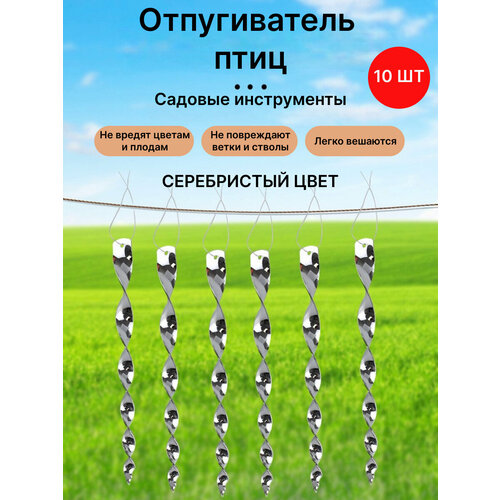 Отпугиватель птиц

10 ШТ

• • •

Садовые инструменты

Не вредят цветам и плодам

Не повреждают ветки и стволы

Легко вешаются

СЕРЕБРИСТЫЙ ЦВЕТ